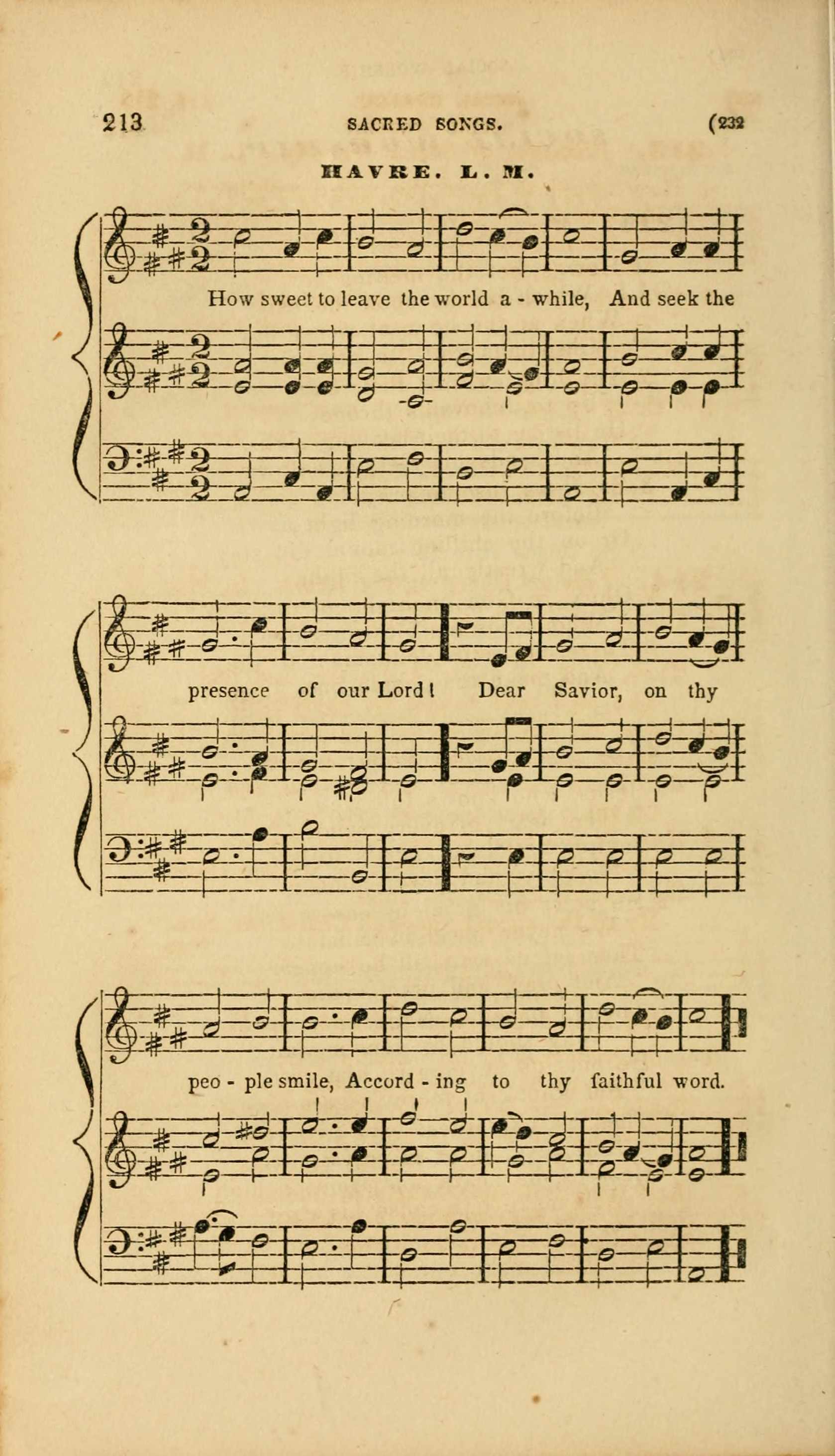 213 SACRED SONGS. (232

HAVRE. L. M.

How sweet to leave the world a - while, And seek the

presence of our Lord! Dear Savior, on thy

peo - ple smile, Accord - ing to thy faithful word.